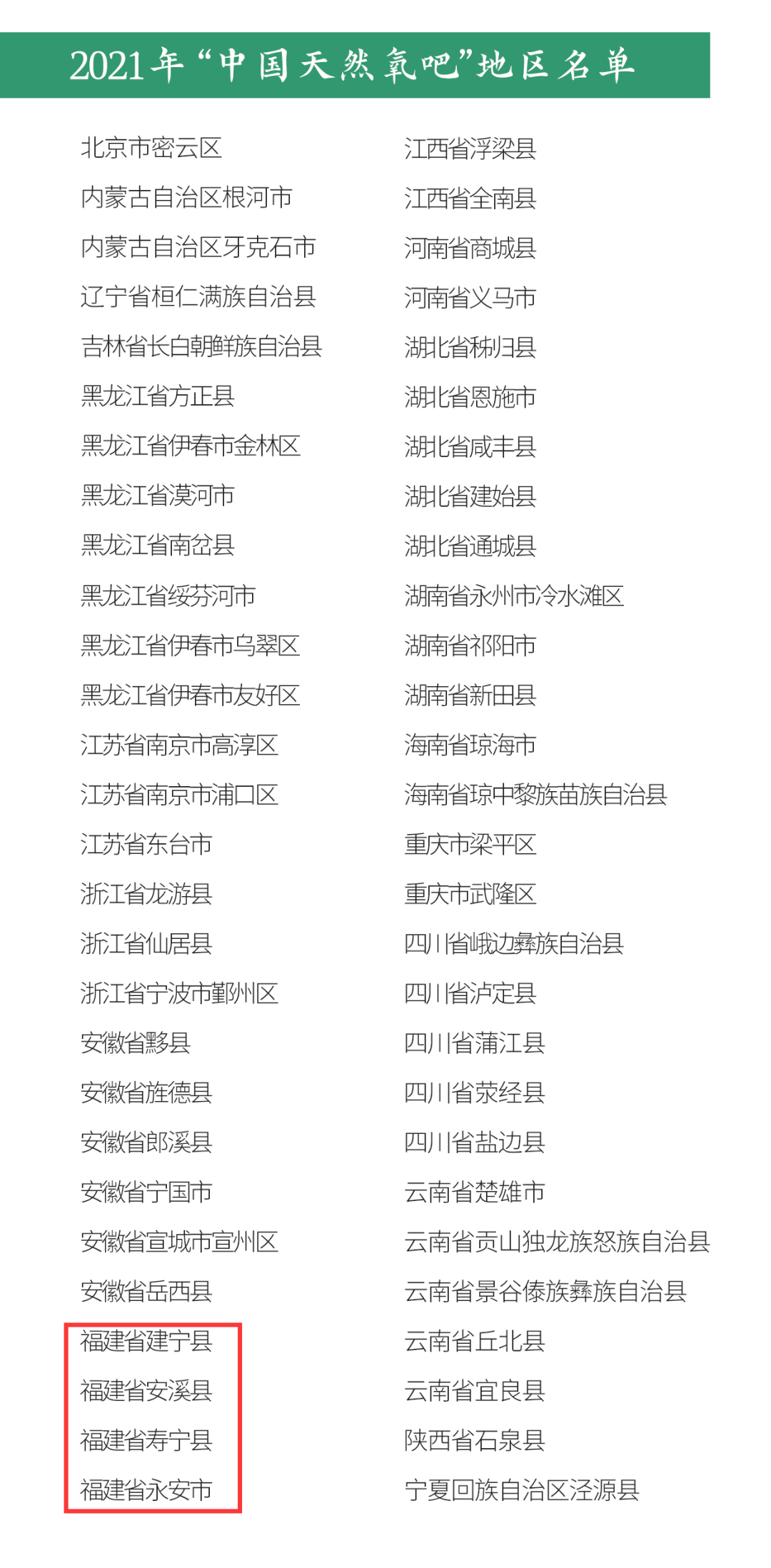 2021年“中国天然氧吧”地区名单

北京市密云区
内蒙古自治区根河市
内蒙古自治区牙克石市
辽宁省桓仁满族自治县
吉林省长白朝鲜族自治县
黑龙江省方正县
黑龙江省伊春市金林区
黑龙江省漠河市
黑龙江省南岔县
黑龙江省绥芬河市
黑龙江省伊春市乌翠区
黑龙江省伊春市友好区
江苏省南京市高淳区
江苏省南京市浦口区
江苏省东台市
浙江省龙游县
浙江省仙居县
浙江省宁波市鄞州区
安徽省黟县
安徽省旌德县
安徽省郎溪县
安徽省宁国市
安徽省宣城市宣州区
安徽省岳西县
福建省建宁县
福建省安溪县
福建省寿宁县
福建省永安市

江西省浮梁县
江西省全南县
河南省商城县
河南省义马市
湖北省秭归县
湖北省恩施市
湖北省咸丰县
湖北省建始县
湖北省通城县
湖南省永州市冷水滩区
湖南省祁阳市
湖南省新田县
海南省琼海市
海南省琼中黎族苗族自治县
重庆市梁平区
重庆市武隆区
四川省峨边彝族自治县
四川省泸定县
四川省蒲江县
四川省荥经县
四川省盐边县
云南省楚雄市
云南省贡山独龙族怒族自治县
云南省景谷傣族彝族自治县
云南省丘北县
云南省宜良县
陕西省石泉县
宁夏回族自治区泾源县